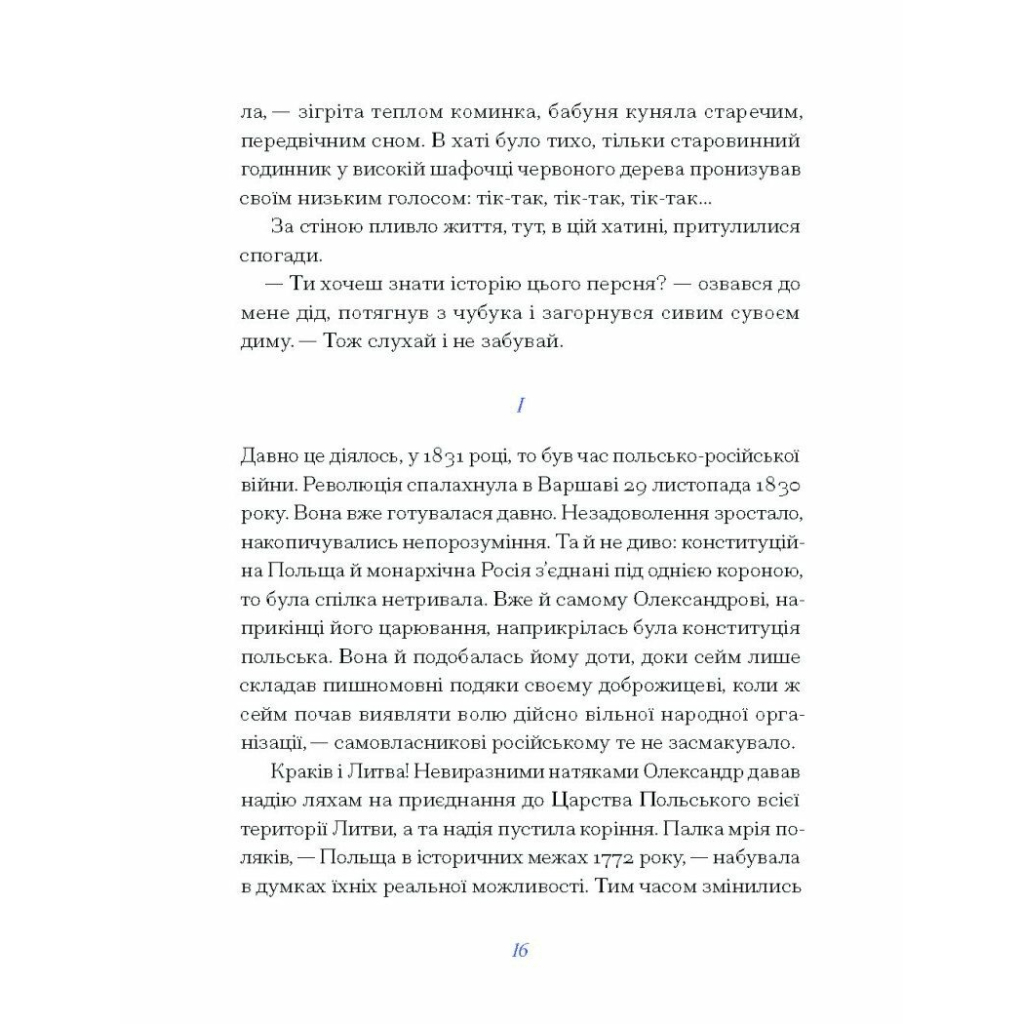 ла, — зігріта теплом коминка, бабуня куняла старечим, передвічним сном. В хаті було тихо, тільки старовинний годинник у високій шафочці червоного дерева пронизував своїм низьким голосом: тік-так, тік-так, тік-так...

За стіною пливло життя, тут, в цій хатині, притулилися спогади.

— Ти хочеш знати історію цього персня? — озвався до мене дід, потягнув з чубука і загорнувся сивим сувоєм диму. — Тож слухай і не забувай.

I

Давно це діялось, у 1831 році, то був час польсько-російської війни. Революція спалахнула в Варшаві 29 листопада 1830 року. Вона вже готувалася давно. Незадоволення зростало, накопичувались непорозуміння. Та й не диво: конституційна Польща й монархічна Росія з'єднані під однією короною, то була спілка нетривала. Вже й самому Олександрові, наприкінці його царювання, наприкрілась була конституція польська. Вона й подобалась йому доти, доки сейм лише складав пишномовні подяки своєму доброжицеві, коли ж сейм почав виявляти волю дійсно вільної народної організації, — самовласникові російському те не засмакувало.

Краків і Литва! Невиразними натяками Олександр давав надію ляхам на приєднання до Царства Польського всієї території Литви, а та надія пустила коріння. Палка мрія поляків, — Польща в історичних межах 1772 року, — набувала в думках їхніх реальної можливості. Тим часом змінились

16